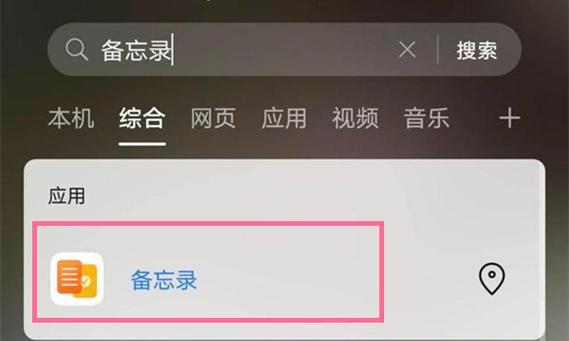 备忘录

搜索

本机 综合 网页 应用 视频 音乐 +

应用

备忘录